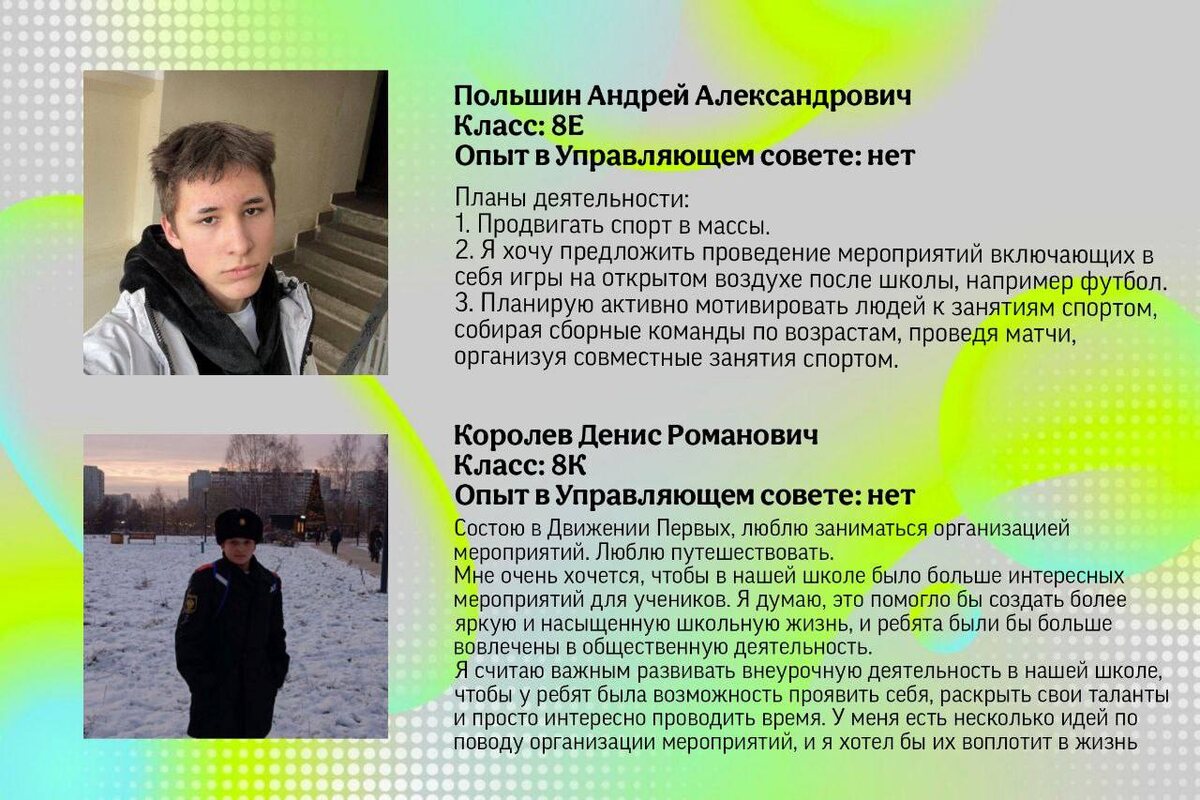 Польшин Андрей Александрович
Класс: 8Е
Опыт в Управляющем совете: нет

Планы деятельности:
1. Продвигать спорт в массы.
2. Я хочу предложить проведение мероприятий включающих в себя игры на открытом воздухе после школы, например футбол.
3. Планирую активно мотивировать людей к занятиям спортом, собирая сборные команды по возрастам, проведя матчи, организуя совместные занятия спортом.

Королев Денис Романович
Класс: 8К
Опыт в Управляющем совете: нет

Состою в Движении Первых, люблю заниматься организацией мероприятий. Люблю путешествовать.
Мне очень хочется, чтобы в нашей школе было больше интересных мероприятий для учеников. Я думаю, это помогло бы создать более яркую и насыщенную школьную жизнь, и ребята были бы больше вовлечены в общественную деятельность.
Я считаю важным развивать внеурочную деятельность в нашей школе, чтобы у ребят была возможность проявить себя, раскрыть свои таланты и просто интересно проводить время. У меня есть несколько идей по поводу организации мероприятий, и я хотел бы их воплотит в жизнь